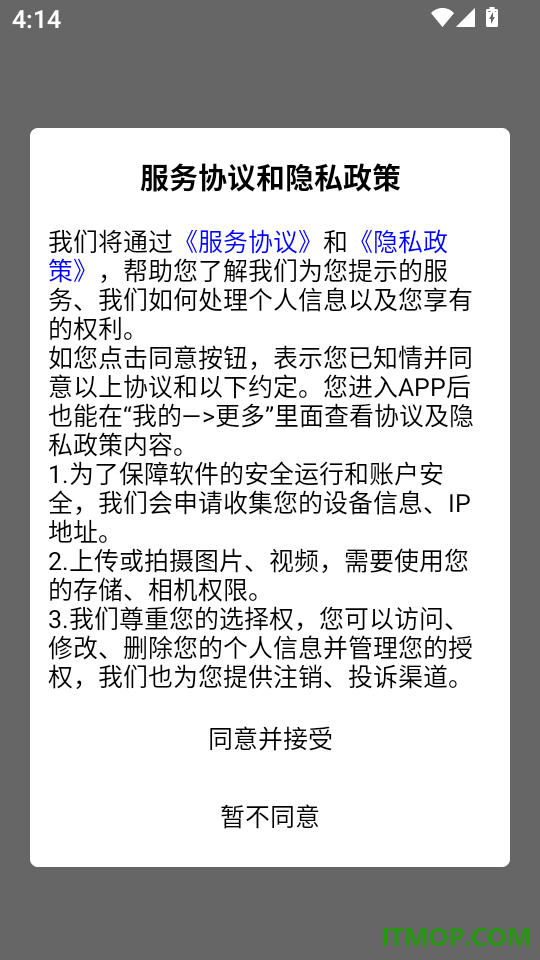 4:14

服务协议和隐私政策

我们将通过《服务协议》和《隐私政策》，帮助您了解我们为您提示的服务、我们如何处理个人信息以及您享有的权利。
如您点击同意按钮，表示您已知情并同意以上协议和以下约定。您进入APP后也能在“我的–>更多”里面查看协议及隐私政策内容。
1.为了保障软件的安全运行和账户安全，我们会申请收集您的设备信息、IP地址。
2.上传或拍摄图片、视频，需要使用您的存储、相机权限。
3.我们尊重您的选择权，您可以访问、修改、删除您的个人信息并管理您的授权，我们也为您提供注销、投诉渠道。

同意并接受

暂不同意

ITMOP.COM